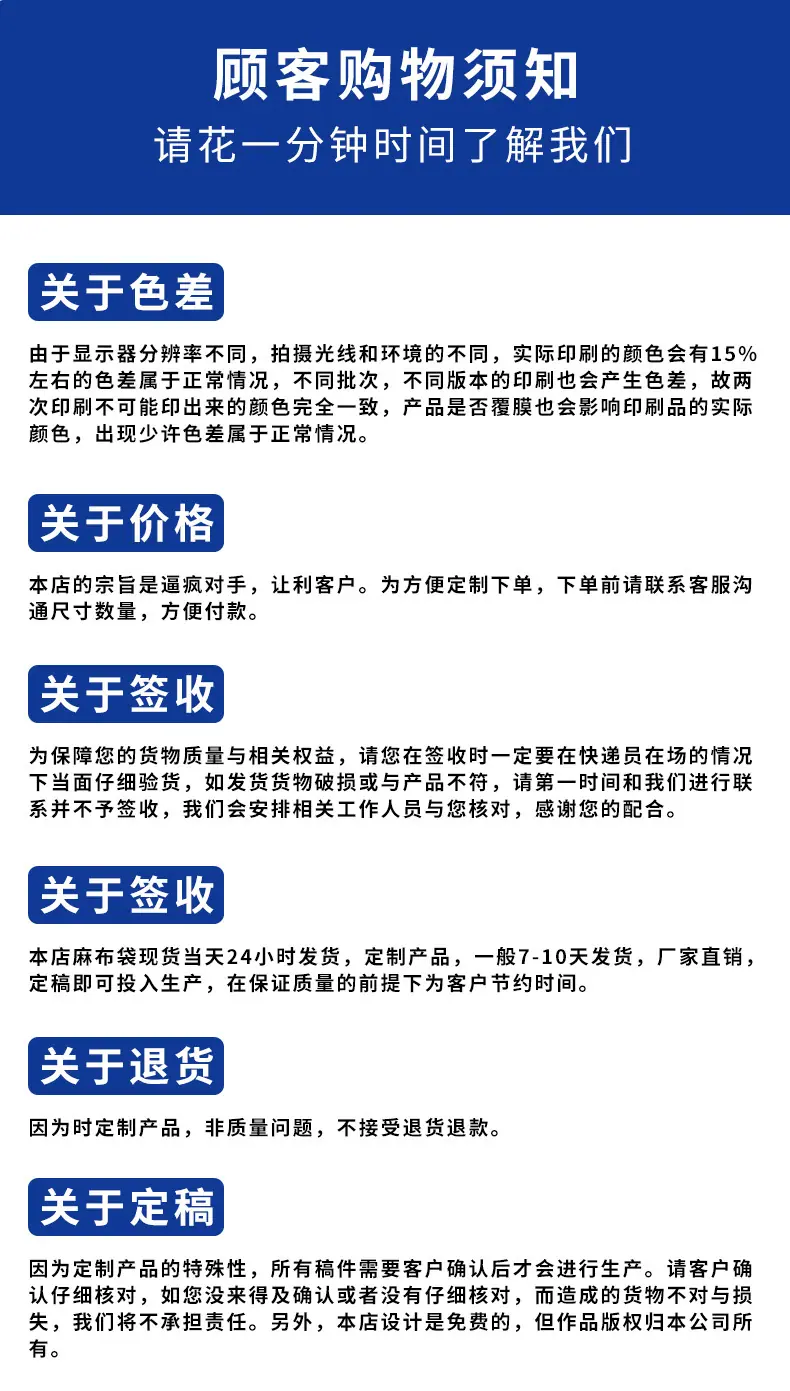 顾客购物须知
请花一分钟时间了解我们

关于色差

由于显示器分辨率不同，拍摄光线和环境的不同，实际印刷的颜色会有15%左右的色差属于正常情况，不同批次，不同版本的印刷也会产生色差，故两次印刷不可能印出来的颜色完全一致，产品是否覆膜也会影响印刷品的实际颜色，出现少许色差属于正常情况。

关于价格

本店的宗旨是逼疯对手，让利客户。为方便定制下单，下单前请联系客服沟通尺寸数量，方便付款。

关于签收

为保障您的货物质量与相关权益，请您在签收时一定要在快递员在场的情况下当面仔细验货，如发货货物破损或与产品不符，请第一时间和我们进行联系并不予签收，我们会安排相关工作人员与您核对，感谢您的配合。

关于签收

本店麻布袋现货当天24小时发货，定制产品，一般7-10天发货，厂家直销，定稿即可投入生产，在保证质量的前提下为客户节约时间。

关于退货

因为时定制产品，非质量问题，不接受退货退款。

关于定稿

因为定制产品的特殊性，所有稿件需要客户确认后才会进行生产。请客户确认仔细核对，如您没来得及确认或者没有仔细核对，而造成的货物不对与损失，我们将不承担责任。另外，本店设计是免费的，但作品版权归本公司所有。